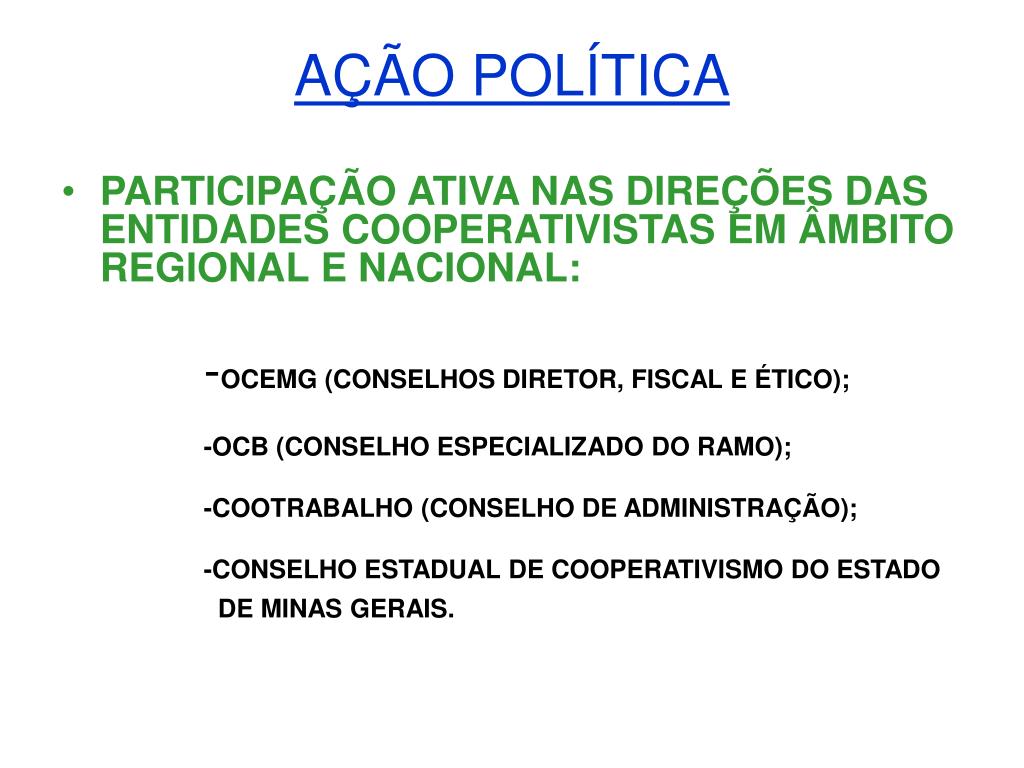 AÇÃO POLÍTICA

• PARTICIPAÇÃO ATIVA NAS DIREÇÕES DAS ENTIDADES COOPERATIVISTAS EM ÂMBITO REGIONAL E NACIONAL:

-OCEMG (CONSELHOS DIRETOR, FISCAL E ÉTICO);

-OCB (CONSELHO ESPECIALIZADO DO RAMO);

-COOTRABALHO (CONSELHO DE ADMINISTRAÇÃO);

-CONSELHO ESTADUAL DE COOPERATIVISMO DO ESTADO DE MINAS GERAIS.